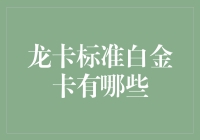 龙卡标准白金卡有哪些